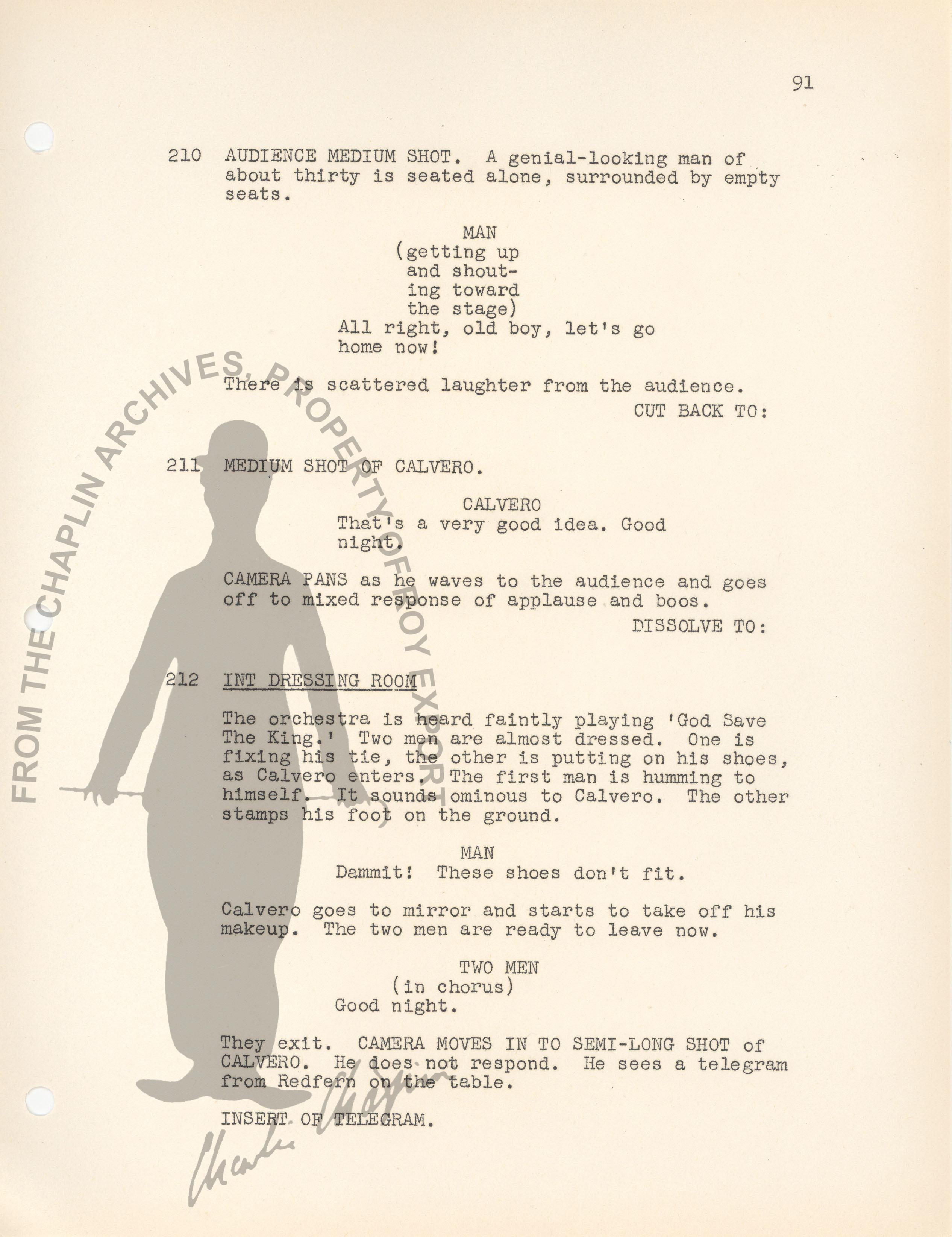 91

210 AUDIENCE MEDIUM SHOT. A genial-looking man of about thirty is seated alone, surrounded by empty seats.

MAN
(getting up and shouting toward the stage)
All right, old boy, let's go home now!

There is scattered laughter from the audience.

CUT BACK TO:

211 MEDIUM SHOT OF CALVERO.

CALVERO
That's a very good idea. Good night.

CAMERA PANS as he waves to the audience and goes off to mixed response of applause and boos.

DISSOLVE TO:

212 INT DRESSING ROOM

The orchestra is heard faintly playing 'God Save The King.' Two men are almost dressed. One is fixing his tie, the other is putting on his shoes, as Calvero enters. The first man is humming to himself. It sounds ominous to Calvero. The other stamps his foot on the ground.

MAN
Dammit! These shoes don't fit.

Calvero goes to mirror and starts to take off his makeup. The two men are ready to leave now.

TWO MEN
(in chorus)
Good night.

They exit. CAMERA MOVES IN TO SEMI-LONG SHOT of CALVERO. He does not respond. He sees a telegram from Redfern on the table.

INSERT OF TELEGRAM.

FROM THE CHAPLIN ARCHIVES, PROPERTY OF ROY EXPORT

Charlie Chaplin